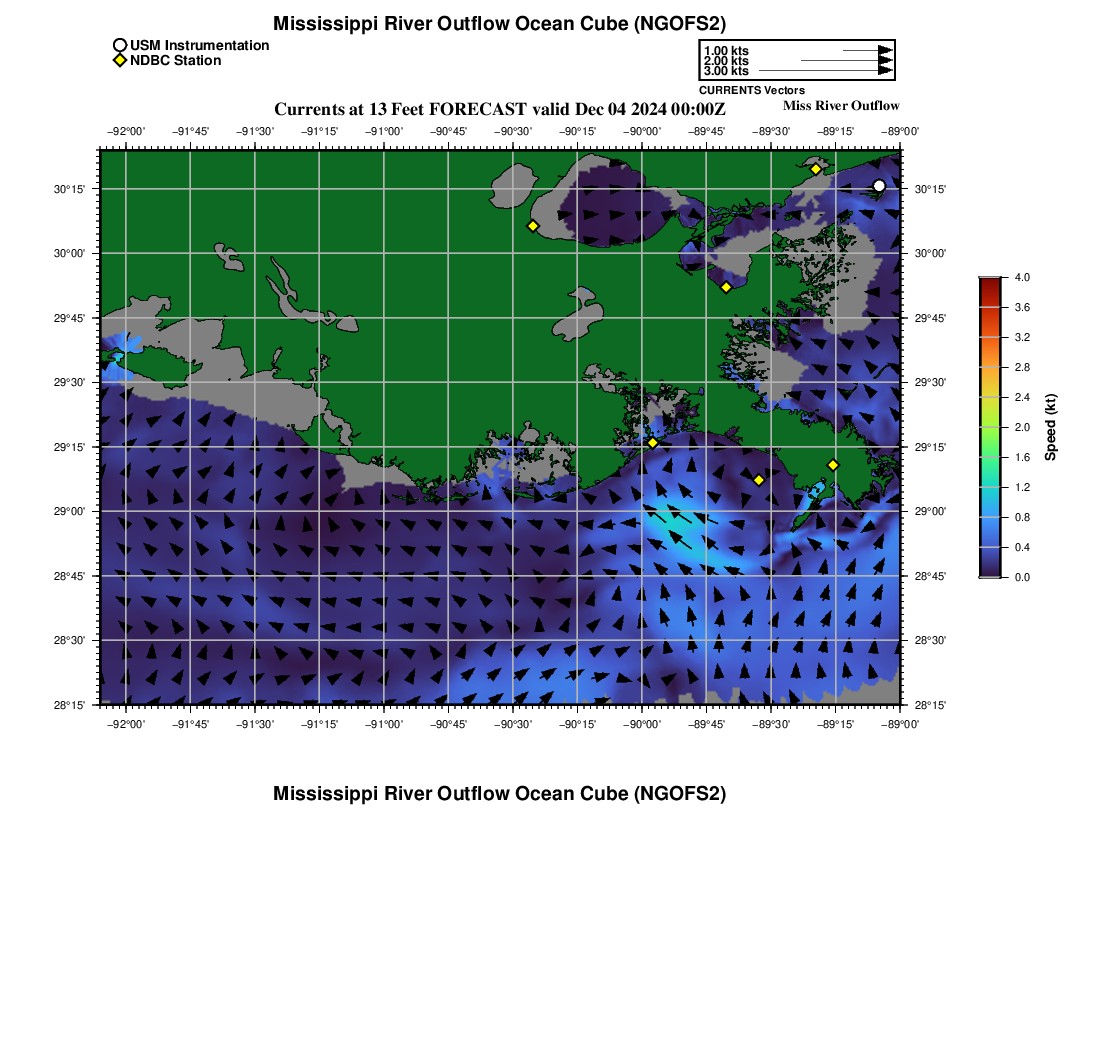 Mississippi River Outflow Ocean Cube (NGOFS2)

USM Instrumentation
NDBC Station

1.00 kts
2.00 kts
3.00 kts
CURRENTS Vectors

Currents at 13 Feet FORECAST valid Dec 04 2024 00:00Z

Miss River Outflow

−92°00' −91°45' −91°30' −91°15' −91°00' −90°45' −90°30' −90°15' −90°00' −89°45' −89°30' −89°15' −89°00'

30°15' 30°00' 29°45' 29°30' 29°15' 29°00' 28°45' 28°30' 28°15'

30°15' 30°00' 29°45' 29°30' 29°15' 29°00' 28°45' 28°30' 28°15'

−92°00' −91°45' −91°30' −91°15' −91°00' −90°45' −90°30' −90°15' −90°00' −89°45' −89°30' −89°15' −89°00'

4.0
3.6
3.2
2.8
2.4
2.0
1.6
1.2
0.8
0.4
0.0
Speed (kt)

Mississippi River Outflow Ocean Cube (NGOFS2)